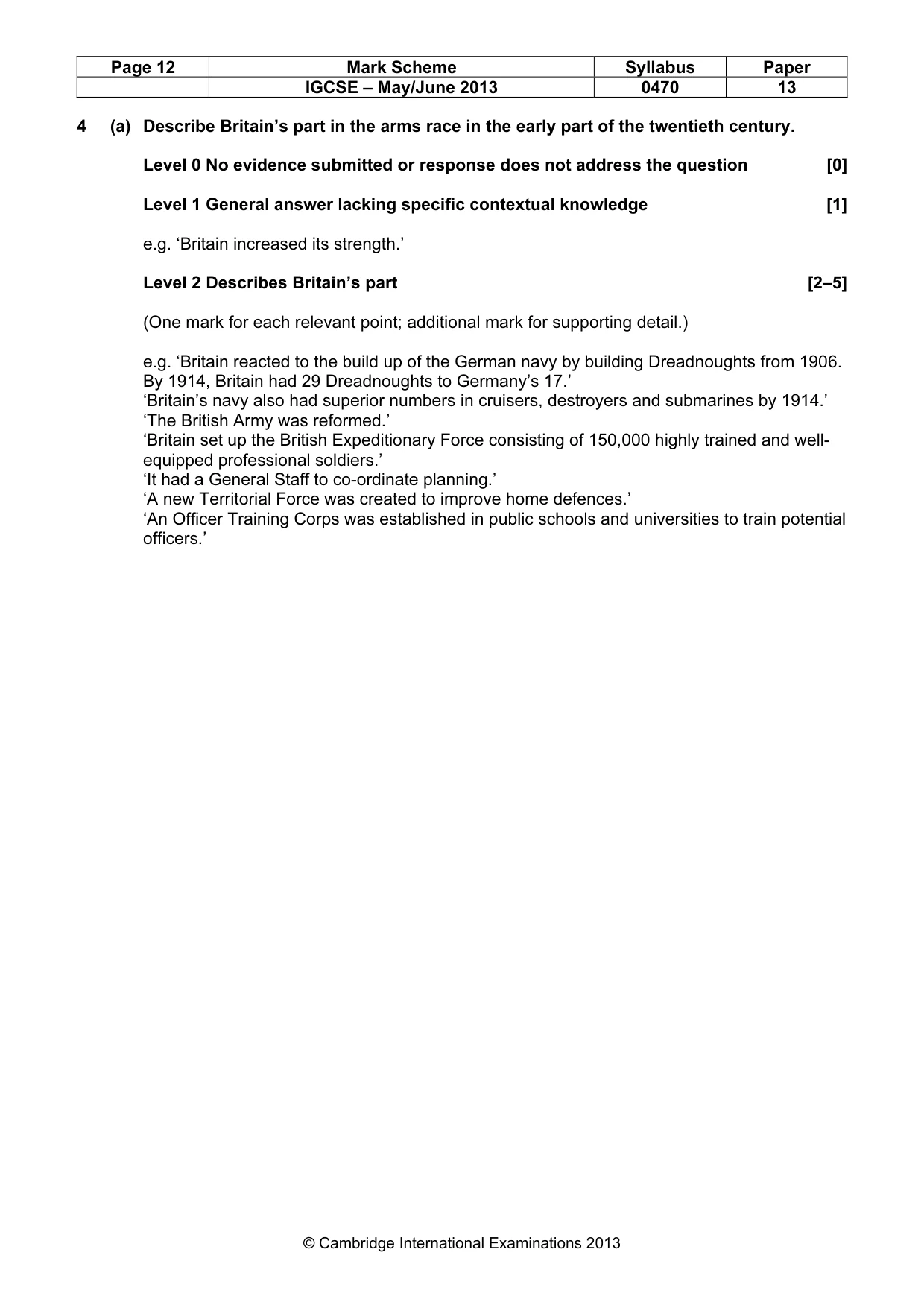 | Page 12 | Mark Scheme | Syllabus | Paper |
|---|---|---|---|
| | IGCSE – May/June 2013 | 0470 | 13 |

4 (a) Describe Britain's part in the arms race in the early part of the twentieth century.

Level 0 No evidence submitted or response does not address the question [0]

Level 1 General answer lacking specific contextual knowledge [1]

e.g. 'Britain increased its strength.'

Level 2 Describes Britain's part [2–5]

(One mark for each relevant point; additional mark for supporting detail.)

e.g. 'Britain reacted to the build up of the German navy by building Dreadnoughts from 1906. By 1914, Britain had 29 Dreadnoughts to Germany's 17.'
'Britain's navy also had superior numbers in cruisers, destroyers and submarines by 1914.'
'The British Army was reformed.'
'Britain set up the British Expeditionary Force consisting of 150,000 highly trained and well-equipped professional soldiers.'
'It had a General Staff to co-ordinate planning.'
'A new Territorial Force was created to improve home defences.'
'An Officer Training Corps was established in public schools and universities to train potential officers.'

© Cambridge International Examinations 2013